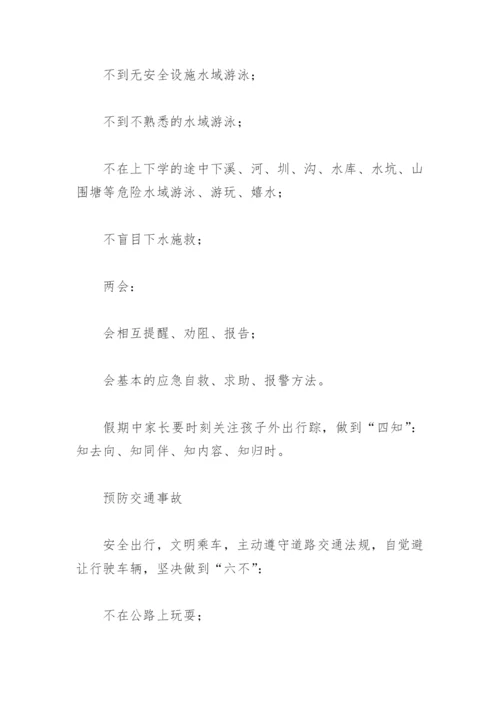 不到无安全设施水域游泳；

不到不熟悉的水域游泳；

不在上下学的途中下溪、河、圳、沟、水库、水坑、山围塘等危险水域游泳、游玩、嬉水；

不盲目下水施救；

两会：

会相互提醒、劝阻、报告；

会基本的应急自救、求助、报警方法。

假期中家长要时刻关注孩子外出行踪，做到“四知”：知去向、知同伴、知内容、知归时。

预防交通事故

安全出行，文明乘车，主动遵守道路交通法规，自觉避让行驶车辆，坚决做到“六不”：

不在公路上玩耍；